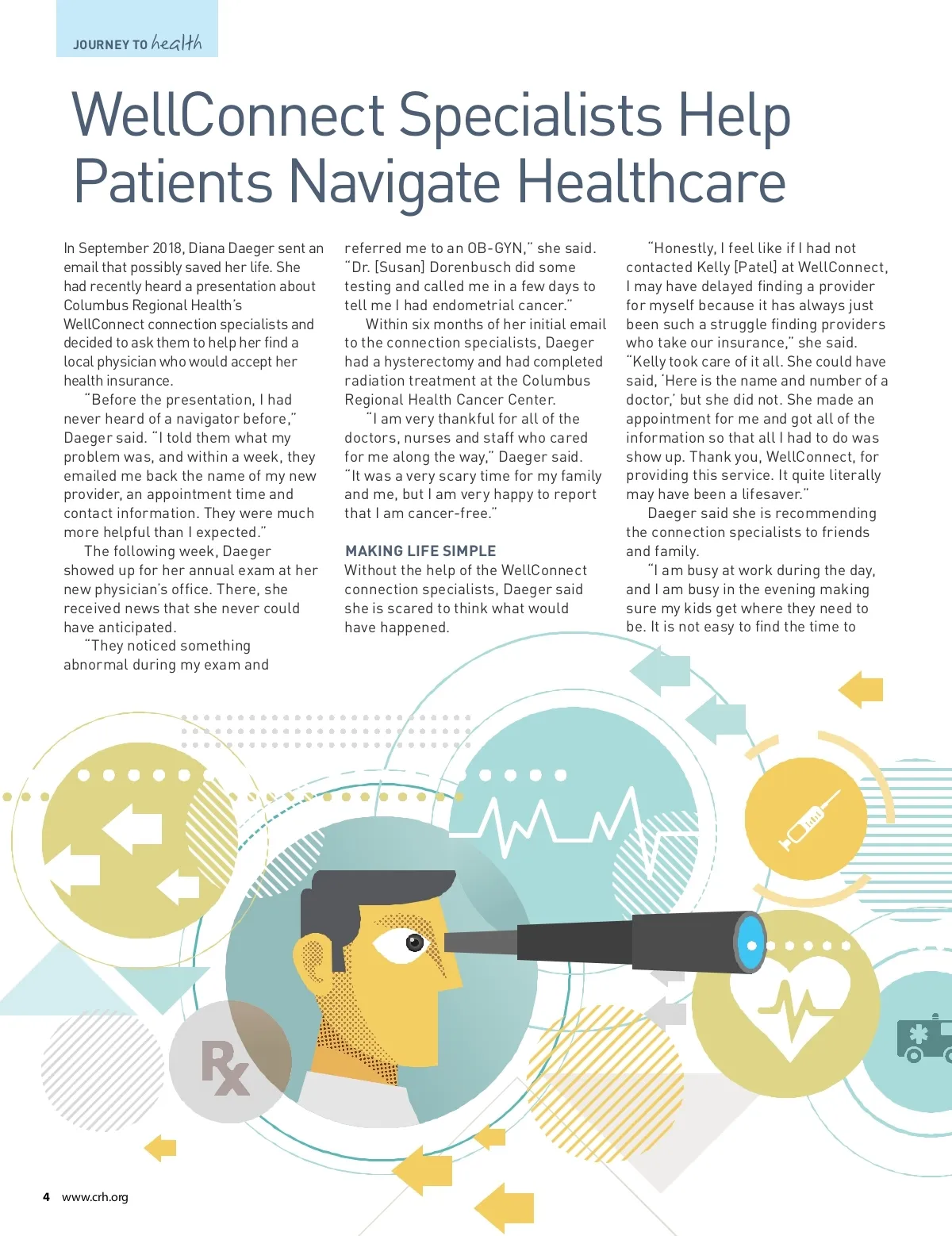 JOURNEY TO health

WellConnect Specialists Help Patients Navigate Healthcare

In September 2018, Diana Daeger sent an email that possibly saved her life. She had recently heard a presentation about Columbus Regional Health's WellConnect connection specialists and decided to ask them to help her find a local physician who would accept her health insurance.

"Before the presentation, I had never heard of a navigator before," Daeger said. "I told them what my problem was, and within a week, they emailed me back the name of my new provider, an appointment time and contact information. They were much more helpful than I expected."

The following week, Daeger showed up for her annual exam at her new physician's office. There, she received news that she never could have anticipated.

"They noticed something abnormal during my exam and referred me to an OB-GYN," she said. "Dr. [Susan] Dorenbusch did some testing and called me in a few days to tell me I had endometrial cancer."

Within six months of her initial email to the connection specialists, Daeger had a hysterectomy and had completed radiation treatment at the Columbus Regional Health Cancer Center.

"I am very thankful for all of the doctors, nurses and staff who cared for me along the way," Daeger said. "It was a very scary time for my family and me, but I am very happy to report that I am cancer-free."

MAKING LIFE SIMPLE
Without the help of the WellConnect connection specialists, Daeger said she is scared to think what would have happened.

"Honestly, I feel like if I had not contacted Kelly [Patel] at WellConnect, I may have delayed finding a provider for myself because it has always just been such a struggle finding providers who take our insurance," she said. "Kelly took care of it all. She could have said, 'Here is the name and number of a doctor,' but she did not. She made an appointment for me and got all of the information so that all I had to do was show up. Thank you, WellConnect, for providing this service. It quite literally may have been a lifesaver."

Daeger said she is recommending the connection specialists to friends and family.

"I am busy at work during the day, and I am busy in the evening making sure my kids get where they need to be. It is not easy to find the time to

Rx

4 www.crh.org